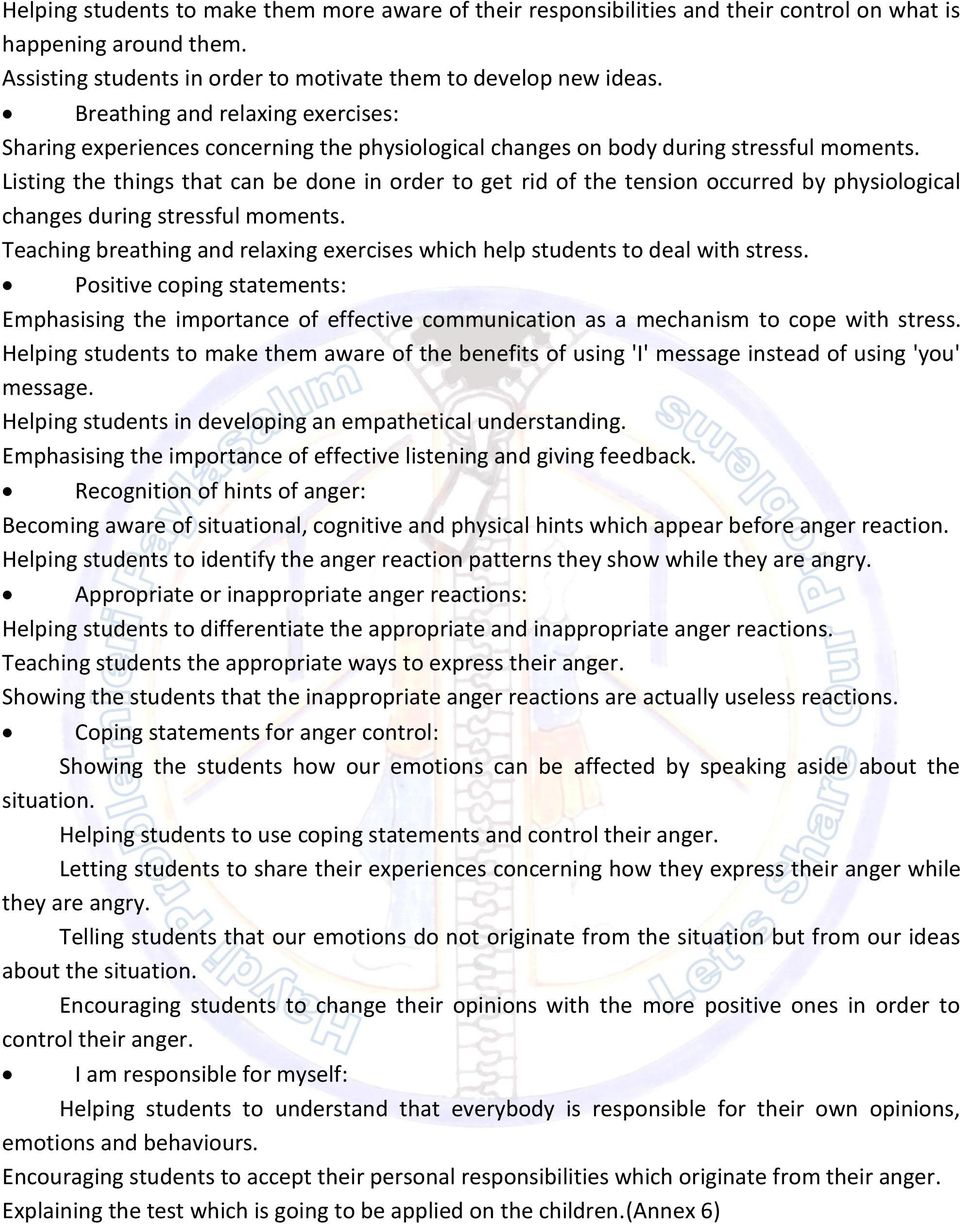 Helping students to make them more aware of their responsibilities and their control on what is happening around them.
Assisting students in order to motivate them to develop new ideas.

• Breathing and relaxing exercises:
Sharing experiences concerning the physiological changes on body during stressful moments.
Listing the things that can be done in order to get rid of the tension occurred by physiological changes during stressful moments.
Teaching breathing and relaxing exercises which help students to deal with stress.

• Positive coping statements:
Emphasising the importance of effective communication as a mechanism to cope with stress.
Helping students to make them aware of the benefits of using 'I' message instead of using 'you' message.
Helping students in developing an empathetical understanding.
Emphasising the importance of effective listening and giving feedback.

• Recognition of hints of anger:
Becoming aware of situational, cognitive and physical hints which appear before anger reaction.
Helping students to identify the anger reaction patterns they show while they are angry.

• Appropriate or inappropriate anger reactions:
Helping students to differentiate the appropriate and inappropriate anger reactions.
Teaching students the appropriate ways to express their anger.
Showing the students that the inappropriate anger reactions are actually useless reactions.

• Coping statements for anger control:
Showing the students how our emotions can be affected by speaking aside about the situation.
Helping students to use coping statements and control their anger.
Letting students to share their experiences concerning how they express their anger while they are angry.
Telling students that our emotions do not originate from the situation but from our ideas about the situation.
Encouraging students to change their opinions with the more positive ones in order to control their anger.

• I am responsible for myself:
Helping students to understand that everybody is responsible for their own opinions, emotions and behaviours.
Encouraging students to accept their personal responsibilities which originate from their anger.
Explaining the test which is going to be applied on the children.(Annex 6)

Haydi Problemlerimizi Paylaşalım
Let's Share Our Problems